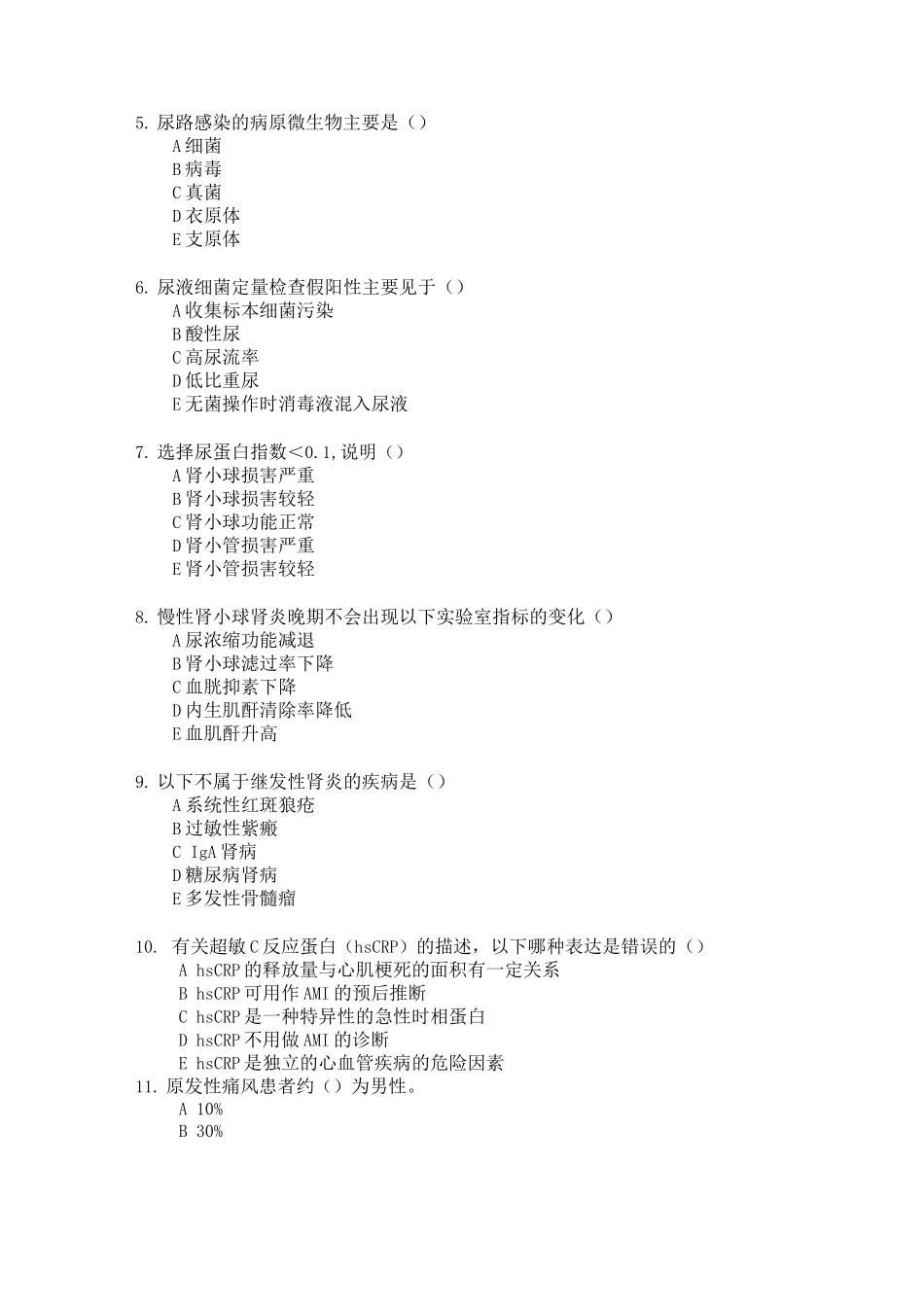 5. 尿路感染的病原微生物主要是（）
A 细菌
B 病毒
C 真菌
D 衣原体
E 支原体

6. 尿液细菌定量检查假阳性主要见于（）
A 收集标本细菌污染
B 酸性尿
C 高尿流率
D 低比重尿
E 无菌操作时消毒液混入尿液

7. 选择尿蛋白指数<0.1,说明（）
A 肾小球损害严重
B 肾小球损害较轻
C 肾小球功能正常
D 肾小管损害严重
E 肾小管损害较轻

8. 慢性肾小球肾炎晚期不会出现以下实验室指标的变化（）
A 尿浓缩功能减退
B 肾小球滤过率下降
C 血胱抑素下降
D 内生肌酐清除率降低
E 血肌酐升高

9. 以下不属于继发性肾炎的疾病是（）
A 系统性红斑狼疮
B 过敏性紫癜
C IgA 肾病
D 糖尿病肾病
E 多发性骨髓瘤

10. 有关超敏 C 反应蛋白（hsCRP）的描述，以下哪种表达是错误的（）
A hsCRP 的释放量与心肌梗死的面积有一定关系
B hsCRP 可用作 AMI 的预后推断
C hsCRP 是一种特异性的急性时相蛋白
D hsCRP 不用做 AMI 的诊断
E hsCRP 是独立的心血管疾病的危险因素
11. 原发性痛风患者约（）为男性。
A 10%
B 30%